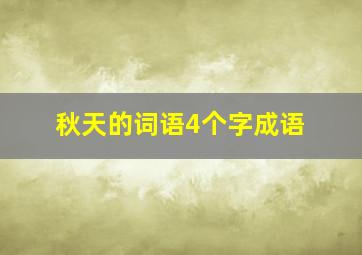 秋天的词语4个字成语